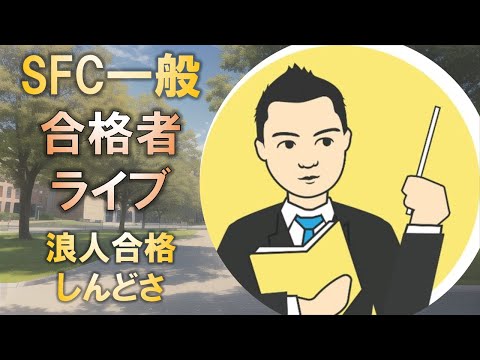 SFC一般
合格者
ライブ
浪人合格
しんどさ